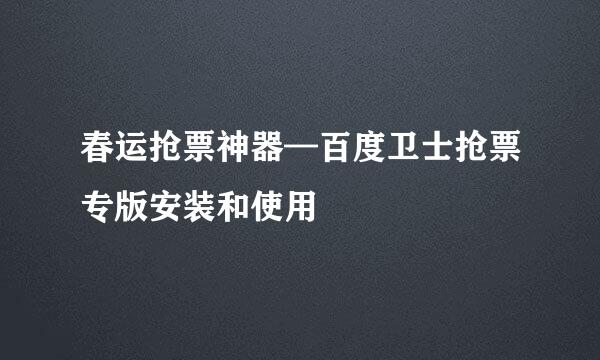 春运抢票神器—百度卫士抢票专版安装和使用